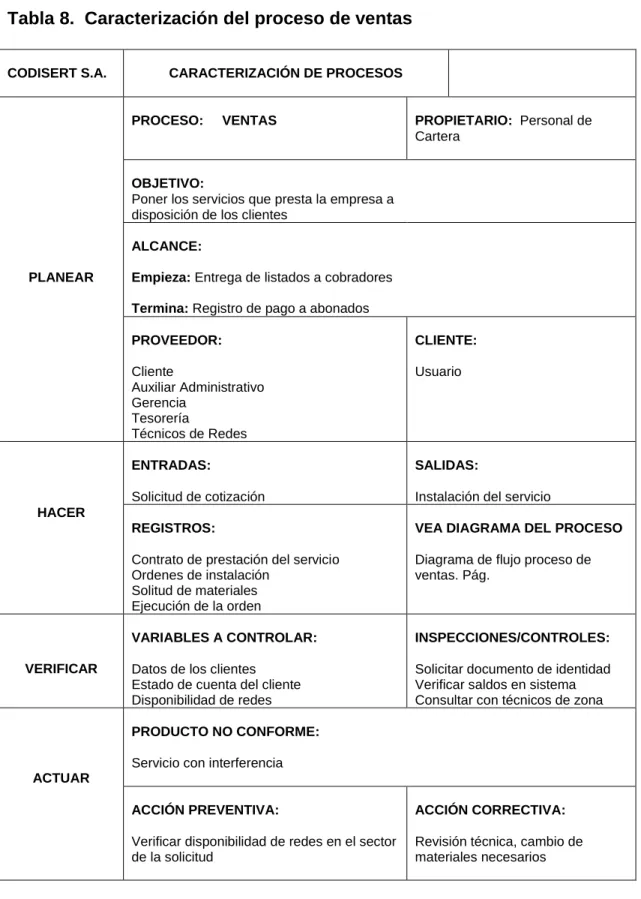 Tabla 8. Caracterización del proceso de ventas

| CODISERT S.A. | CARACTERIZACIÓN DE PROCESOS | |
|---|---|---|
| PLANEAR | PROCESO: VENTAS | PROPIETARIO: Personal de Cartera |
| | OBJETIVO: Poner los servicios que presta la empresa a disposición de los clientes | |
| | ALCANCE: Empieza: Entrega de listados a cobradores Termina: Registro de pago a abonados | |
| | PROVEEDOR: Cliente Auxiliar Administrativo Gerencia Tesorería Técnicos de Redes | CLIENTE: Usuario |
| HACER | ENTRADAS: Solicitud de cotización | SALIDAS: Instalación del servicio |
| | REGISTROS: Contrato de prestación del servicio Ordenes de instalación Solitud de materiales Ejecución de la orden | VEA DIAGRAMA DEL PROCESO Diagrama de flujo proceso de ventas. Pág. |
| VERIFICAR | VARIABLES A CONTROLAR: Datos de los clientes Estado de cuenta del cliente Disponibilidad de redes | INSPECCIONES/CONTROLES: Solicitar documento de identidad Verificar saldos en sistema Consultar con técnicos de zona |
| ACTUAR | PRODUCTO NO CONFORME: Servicio con interferencia | |
| | ACCIÓN PREVENTIVA: Verificar disponibilidad de redes en el sector de la solicitud | ACCIÓN CORRECTIVA: Revisión técnica, cambio de materiales necesarios |